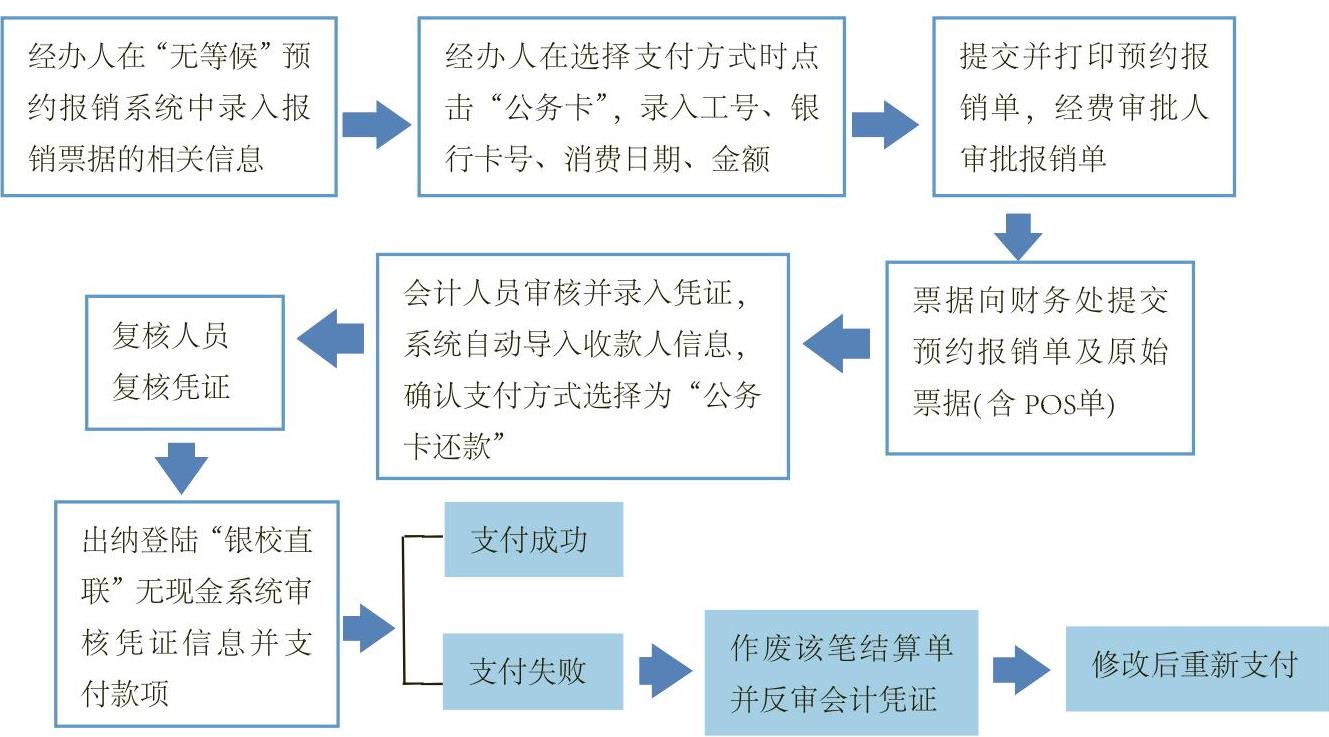 经办人在“无等候”预约报销系统中录入报销票据的相关信息

经办人在选择支付方式时点击“公务卡”，录入工号、银行卡号、消费日期、金额

提交并打印预约报销单，经费审批人审批报销单

票据向财务处提交预约报销单及原始票据(含 POS单)

会计人员审核并录入凭证，系统自动导入收款人信息，确认支付方式选择为“公务卡还款”

复核人员复核凭证

出纳登陆“银校直联”无现金系统审核凭证信息并支付款项

支付成功

支付失败

作废该笔结算单并反审会计凭证

修改后重新支付